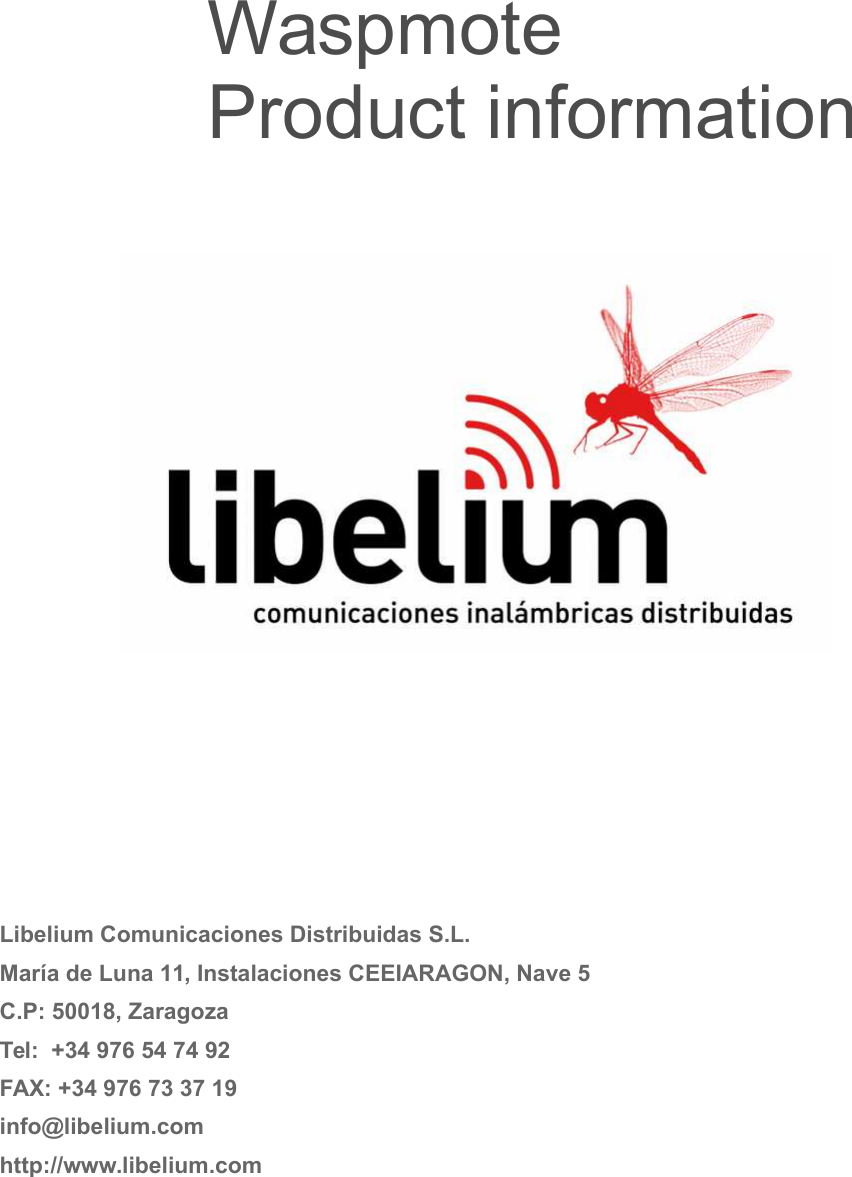 Waspmote
Product information

libelium
comunicaciones inalámbricas distribuidas

Libelium Comunicaciones Distribuidas S.L.
María de Luna 11, Instalaciones CEEIARAGON, Nave 5
C.P: 50018, Zaragoza
Tel: +34 976 54 74 92
FAX: +34 976 73 37 19
info@libelium.com
http://www.libelium.com